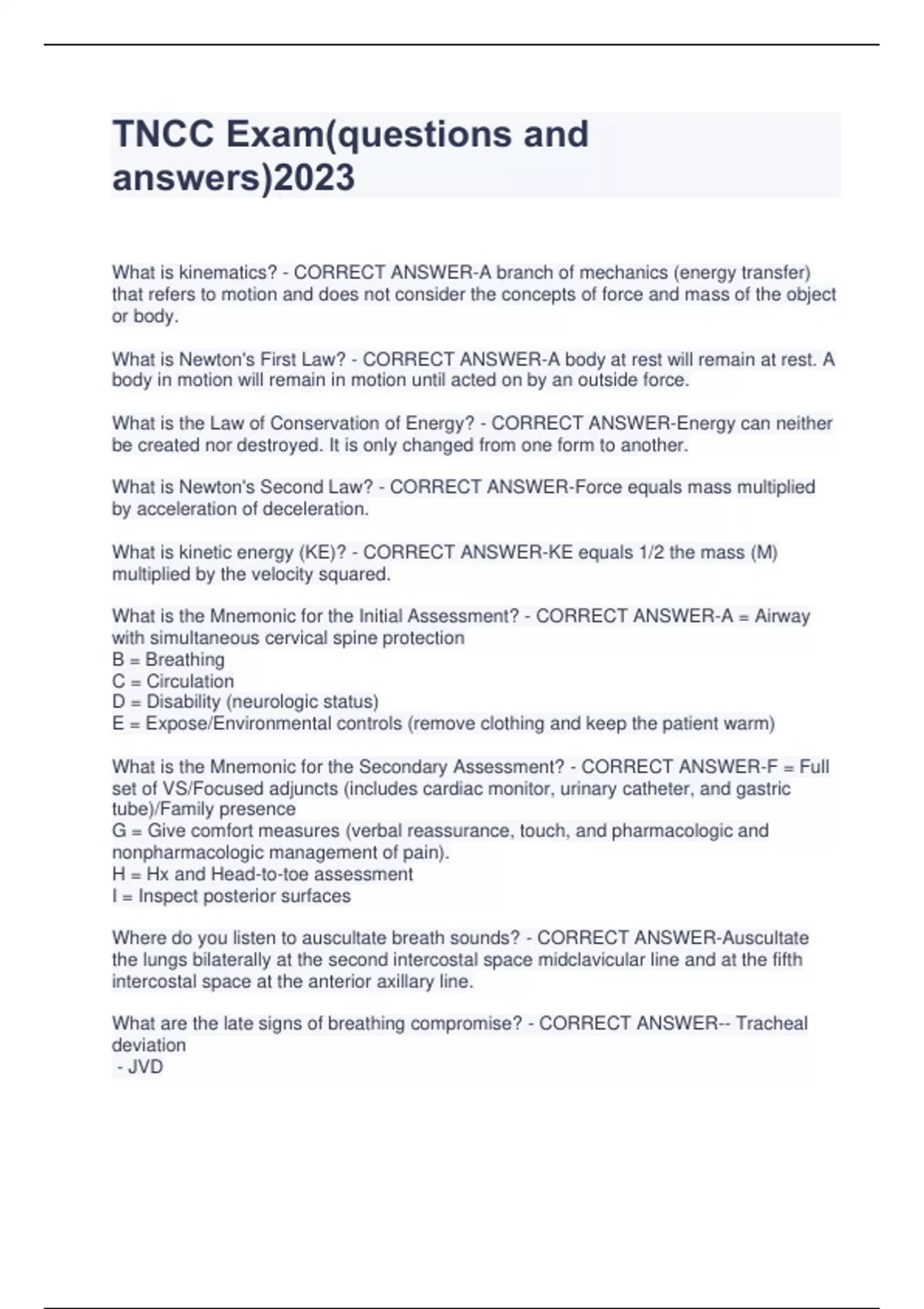 TNCC Exam(questions and answers)2023

What is kinematics? - CORRECT ANSWER-A branch of mechanics (energy transfer) that refers to motion and does not consider the concepts of force and mass of the object or body.

What is Newton's First Law? - CORRECT ANSWER-A body at rest will remain at rest. A body in motion will remain in motion until acted on by an outside force.

What is the Law of Conservation of Energy? - CORRECT ANSWER-Energy can neither be created nor destroyed. It is only changed from one form to another.

What is Newton's Second Law? - CORRECT ANSWER-Force equals mass multiplied by acceleration of deceleration.

What is kinetic energy (KE)? - CORRECT ANSWER-KE equals 1/2 the mass (M) multiplied by the velocity squared.

What is the Mnemonic for the Initial Assessment? - CORRECT ANSWER-A = Airway with simultaneous cervical spine protection
B = Breathing
C = Circulation
D = Disability (neurologic status)
E = Expose/Environmental controls (remove clothing and keep the patient warm)

What is the Mnemonic for the Secondary Assessment? - CORRECT ANSWER-F = Full set of VS/Focused adjuncts (includes cardiac monitor, urinary catheter, and gastric tube)/Family presence
G = Give comfort measures (verbal reassurance, touch, and pharmacologic and nonpharmacologic management of pain).
H = Hx and Head-to-toe assessment
I = Inspect posterior surfaces

Where do you listen to auscultate breath sounds? - CORRECT ANSWER-Auscultate the lungs bilaterally at the second intercostal space midclavicular line and at the fifth intercostal space at the anterior axillary line.

What are the late signs of breathing compromise? - CORRECT ANSWER-- Tracheal deviation
- JVD